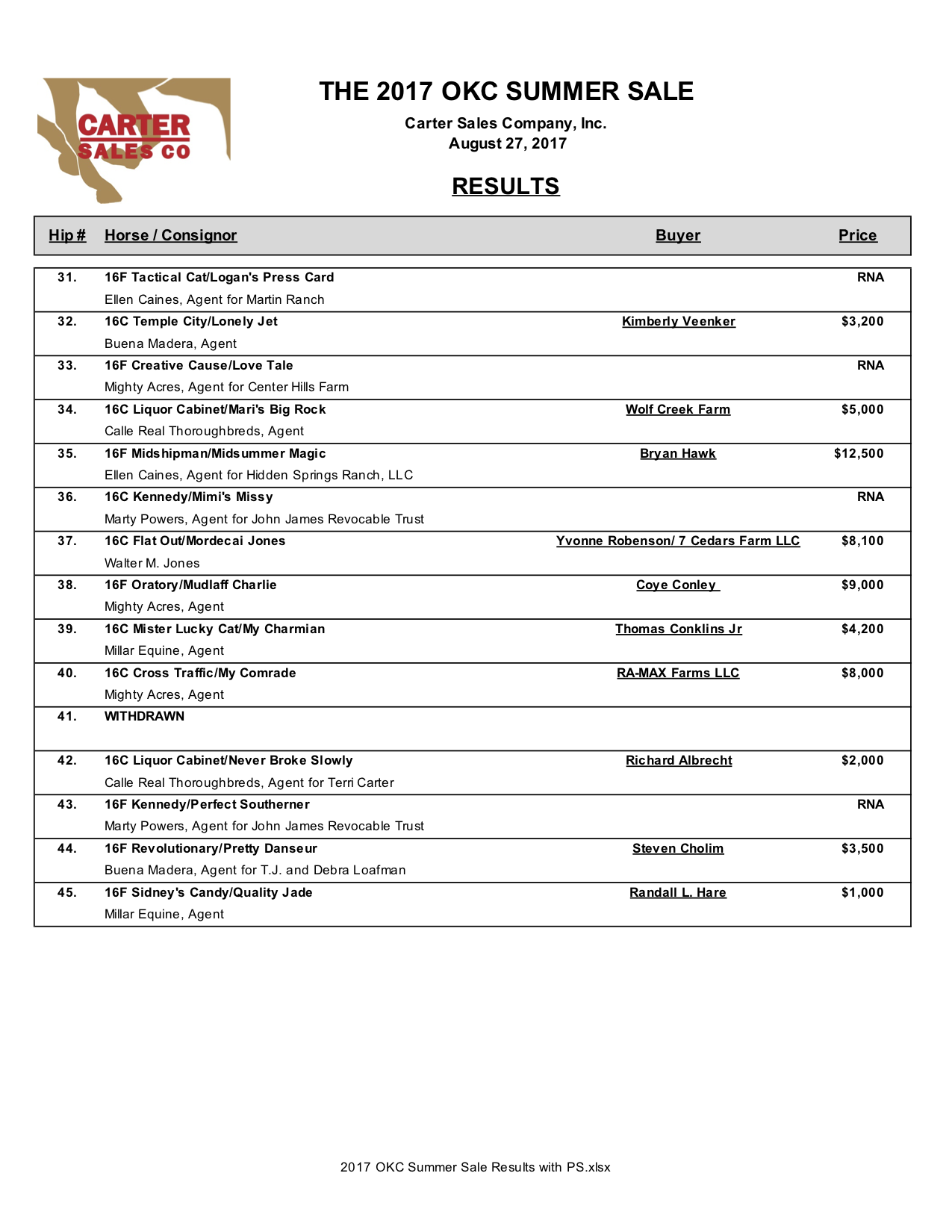 CARTER SALES CO

THE 2017 OKC SUMMER SALE

Carter Sales Company, Inc.
August 27, 2017

RESULTS

| Hip # | Horse / Consignor | Buyer | Price |
|---|---|---|---|
| 31. | 16F Tactical Cat/Logan's Press Card<br>Ellen Caines, Agent for Martin Ranch | | RNA |
| 32. | 16C Temple City/Lonely Jet<br>Buena Madera, Agent | Kimberly Veenker | $3,200 |
| 33. | 16F Creative Cause/Love Tale<br>Mighty Acres, Agent for Center Hills Farm | | RNA |
| 34. | 16C Liquor Cabinet/Mari's Big Rock<br>Calle Real Thoroughbreds, Agent | Wolf Creek Farm | $5,000 |
| 35. | 16F Midshipman/Midsummer Magic<br>Ellen Caines, Agent for Hidden Springs Ranch, LLC | Bryan Hawk | $12,500 |
| 36. | 16C Kennedy/Mimi's Missy<br>Marty Powers, Agent for John James Revocable Trust | | RNA |
| 37. | 16C Flat Out/Mordecai Jones<br>Walter M. Jones | Yvonne Robenson/ 7 Cedars Farm LLC | $8,100 |
| 38. | 16F Oratory/Mudlaff Charlie<br>Mighty Acres, Agent | Coye Conley | $9,000 |
| 39. | 16C Mister Lucky Cat/My Charmian<br>Millar Equine, Agent | Thomas Conklins Jr | $4,200 |
| 40. | 16C Cross Traffic/My Comrade<br>Mighty Acres, Agent | RA-MAX Farms LLC | $8,000 |
| 41. | WITHDRAWN | | |
| 42. | 16C Liquor Cabinet/Never Broke Slowly<br>Calle Real Thoroughbreds, Agent for Terri Carter | Richard Albrecht | $2,000 |
| 43. | 16F Kennedy/Perfect Southerner<br>Marty Powers, Agent for John James Revocable Trust | | RNA |
| 44. | 16F Revolutionary/Pretty Danseur<br>Buena Madera, Agent for T.J. and Debra Loafman | Steven Cholim | $3,500 |
| 45. | 16F Sidney's Candy/Quality Jade<br>Millar Equine, Agent | Randall L. Hare | $1,000 |

2017 OKC Summer Sale Results with PS.xlsx